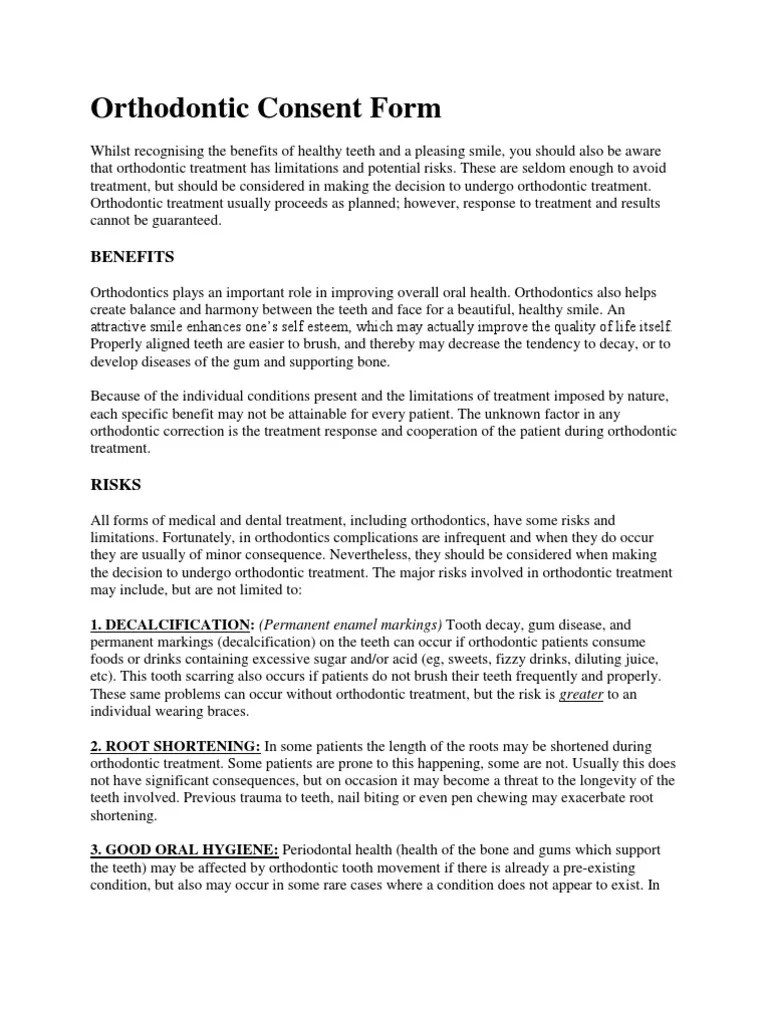 Orthodontic Consent Form

Whilst recognising the benefits of healthy teeth and a pleasing smile, you should also be aware that orthodontic treatment has limitations and potential risks. These are seldom enough to avoid treatment, but should be considered in making the decision to undergo orthodontic treatment. Orthodontic treatment usually proceeds as planned; however, response to treatment and results cannot be guaranteed.

BENEFITS

Orthodontics plays an important role in improving overall oral health. Orthodontics also helps create balance and harmony between the teeth and face for a beautiful, healthy smile. An attractive smile enhances one's self esteem, which may actually improve the quality of life itself. Properly aligned teeth are easier to brush, and thereby may decrease the tendency to decay, or to develop diseases of the gum and supporting bone.

Because of the individual conditions present and the limitations of treatment imposed by nature, each specific benefit may not be attainable for every patient. The unknown factor in any orthodontic correction is the treatment response and cooperation of the patient during orthodontic treatment.

RISKS

All forms of medical and dental treatment, including orthodontics, have some risks and limitations. Fortunately, in orthodontics complications are infrequent and when they do occur they are usually of minor consequence. Nevertheless, they should be considered when making the decision to undergo orthodontic treatment. The major risks involved in orthodontic treatment may include, but are not limited to:

1. DECALCIFICATION: (Permanent enamel markings) Tooth decay, gum disease, and permanent markings (decalcification) on the teeth can occur if orthodontic patients consume foods or drinks containing excessive sugar and/or acid (eg, sweets, fizzy drinks, diluting juice, etc). This tooth scarring also occurs if patients do not brush their teeth frequently and properly. These same problems can occur without orthodontic treatment, but the risk is greater to an individual wearing braces.

2. ROOT SHORTENING: In some patients the length of the roots may be shortened during orthodontic treatment. Some patients are prone to this happening, some are not. Usually this does not have significant consequences, but on occasion it may become a threat to the longevity of the teeth involved. Previous trauma to teeth, nail biting or even pen chewing may exacerbate root shortening.

3. GOOD ORAL HYGIENE: Periodontal health (health of the bone and gums which support the teeth) may be affected by orthodontic tooth movement if there is already a pre-existing condition, but also may occur in some rare cases where a condition does not appear to exist. In